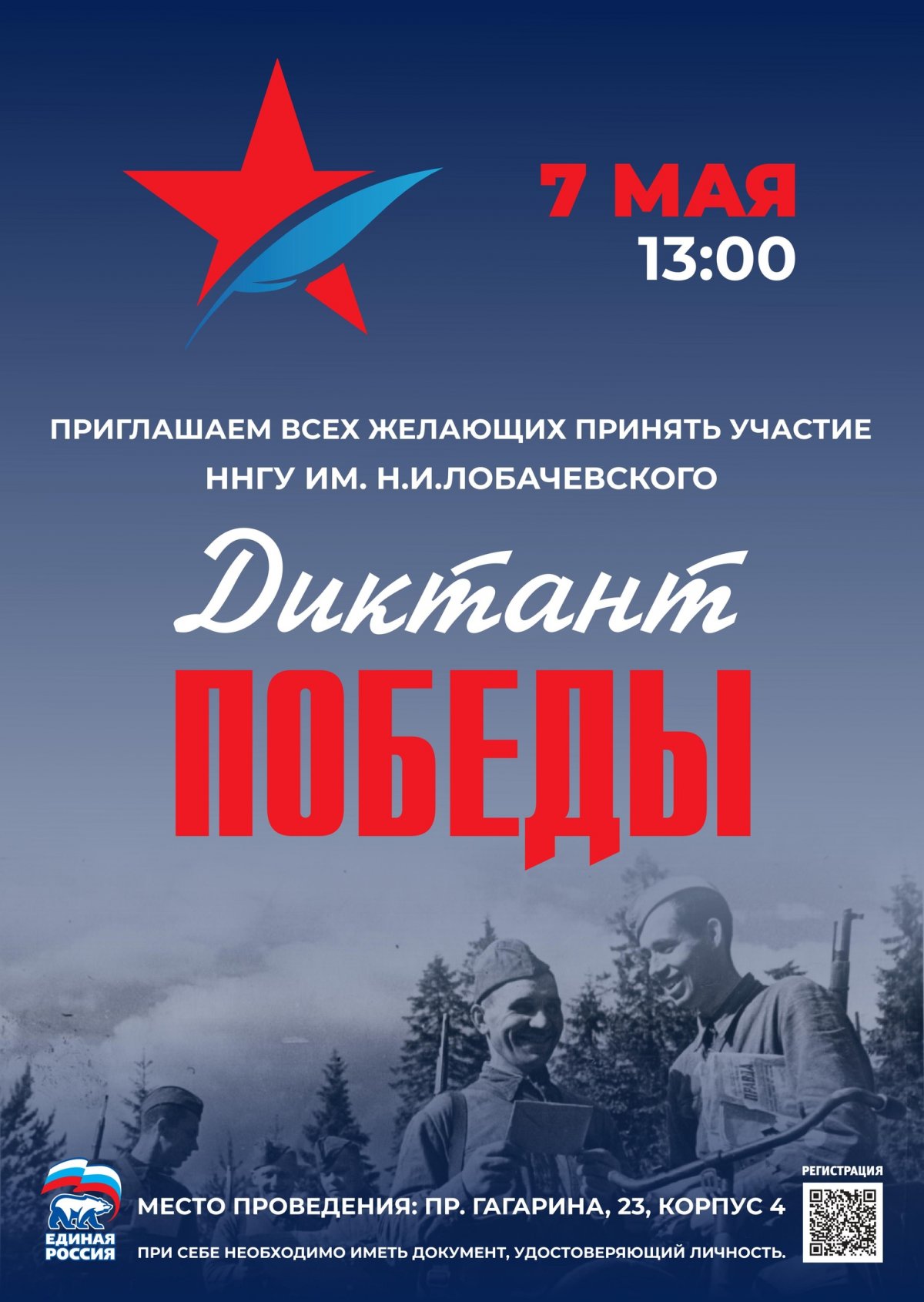 7 МАЯ
13:00

ПРИГЛАШАЕМ ВСЕХ ЖЕЛАЮЩИХ ПРИНЯТЬ УЧАСТИЕ
ННГУ ИМ. Н.И.ЛОБАЧЕВСКОГО

Диктант
ПОБЕДЫ

ПРАВДА

ЕДИНАЯ РОССИЯ

МЕСТО ПРОВЕДЕНИЯ: ПР. ГАГАРИНА, 23, КОРПУС 4

ПРИ СЕБЕ НЕОБХОДИМО ИМЕТЬ ДОКУМЕНТ, УДОСТОВЕРЯЮЩИЙ ЛИЧНОСТЬ.

РЕГИСТРАЦИЯ